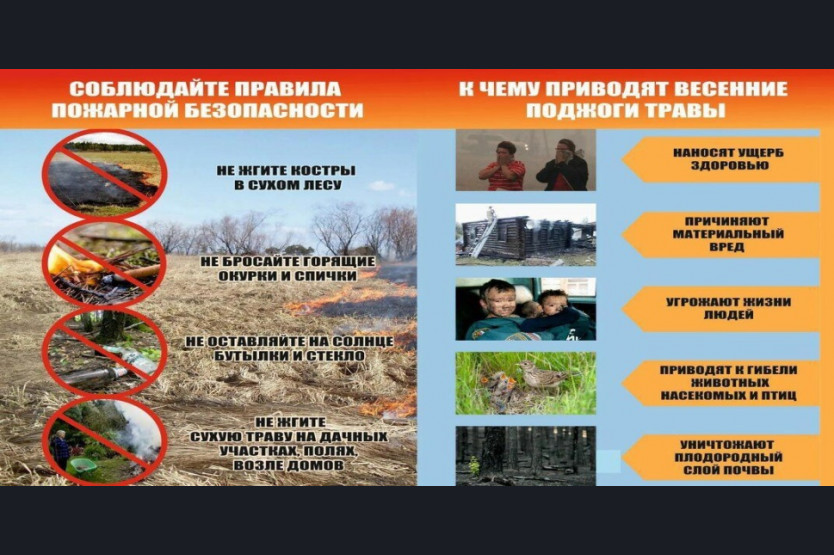 СОБЛЮДАЙТЕ ПРАВИЛА ПОЖАРНОЙ БЕЗОПАСНОСТИ

НЕ ЖГИТЕ КОСТРЫ В СУХОМ ЛЕСУ

НЕ БРОСАЙТЕ ГОРЯЩИЕ ОКУРКИ И СПИЧКИ

НЕ ОСТАВЛЯЙТЕ НА СОЛНЦЕ БУТЫЛКИ И СТЕКЛО

НЕ ЖГИТЕ СУХУЮ ТРАВУ НА ДАЧНЫХ УЧАСТКАХ, ПОЛЯХ, ВОЗЛЕ ДОМОВ

К ЧЕМУ ПРИВОДЯТ ВЕСЕННИЕ ПОДЖОГИ ТРАВЫ

НАНОСЯТ УЩЕРБ ЗДОРОВЬЮ

ПРИЧИНЯЮТ МАТЕРИАЛЬНЫЙ ВРЕД

УГРОЖАЮТ ЖИЗНИ ЛЮДЕЙ

ПРИВОДЯТ К ГИБЕЛИ ЖИВОТНЫХ НАСЕКОМЫХ И ПТИЦ

УНИЧТОЖАЮТ ПЛОДОРОДНЫЙ СЛОЙ ПОЧВЫ